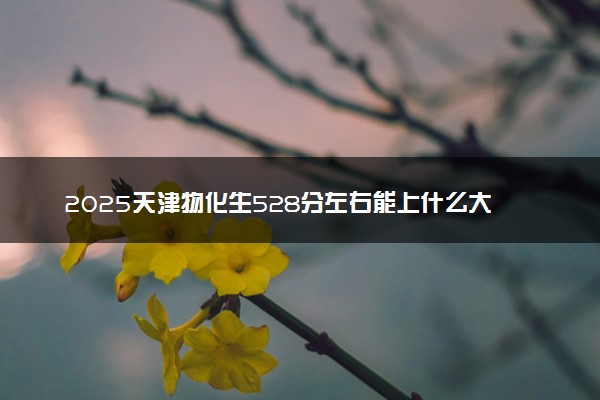 2025天津物化生528分左右能上什么大